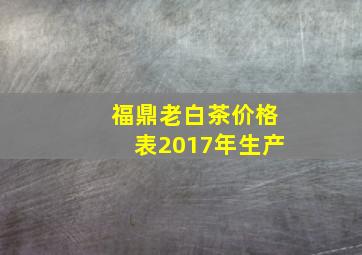 福鼎老白茶价格表2017年生产